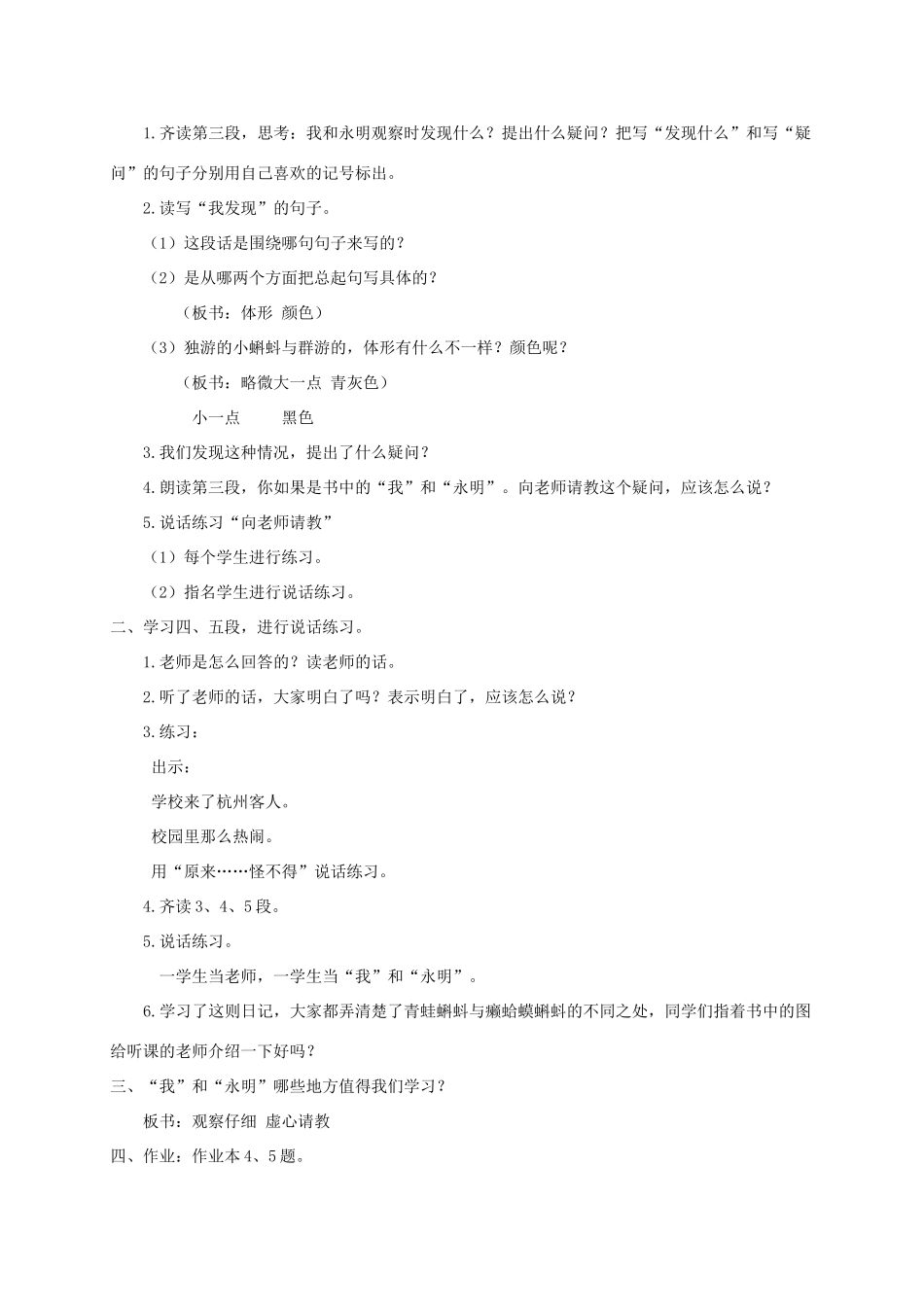 1.齐读第三段，思考：我和永明观察时发现什么？提出什么疑问？把写“发现什么”和写“疑问”的句子分别用自己喜欢的记号标出。

2.读写“我发现”的句子。

（1）这段话是围绕哪句句子来写的？

（2）是从哪两个方面把总起句写具体的？

（板书：体形 颜色）

（3）独游的小蝌蚪与群游的，体形有什么不一样？颜色呢？

（板书：略微大一点 青灰色）

小一点 黑色

3.我们发现这种情况，提出了什么疑问？

4.朗读第三段，你如果是书中的“我”和“永明”。向老师请教这个疑问，应该怎么说？

5.说话练习“向老师请教”

（1）每个学生进行练习。

（2）指名学生进行说话练习。

二、学习四、五段，进行说话练习。

1.老师是怎么回答的？读老师的话。

2.听了老师的话，大家明白了吗？表示明白了，应该怎么说？

3.练习：

出示：

学校来了杭州客人。

校园里那么热闹。

用“原来……怪不得”说话练习。

4.齐读3、4、5段。

5.说话练习。

一学生当老师，一学生当“我”和“永明”。

6.学习了这则日记，大家都弄清楚了青蛙蝌蚪与癞蛤蟆蝌蚪的不同之处，同学们指着书中的图给听课的老师介绍一下好吗？

三、“我”和“永明”哪些地方值得我们学习？

板书：观察仔细 虚心请教

四、作业：作业本4、5题。